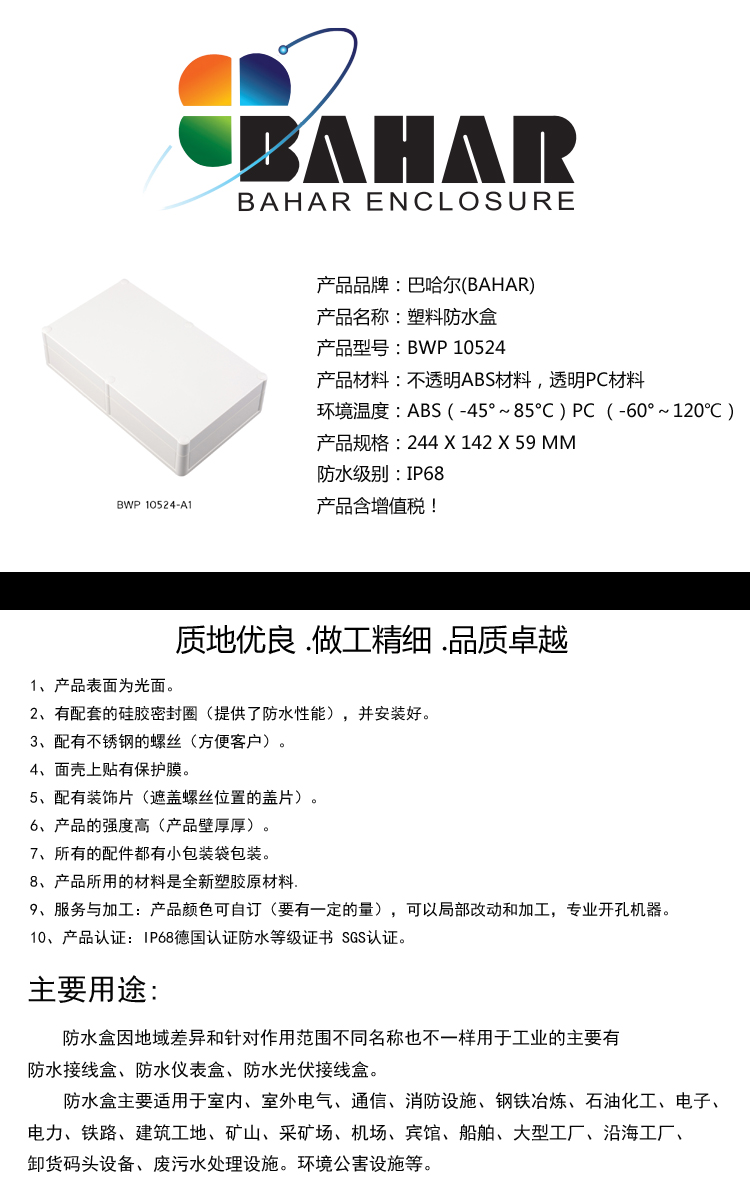 BAHAR
BAHAR ENCLOSURE

BWP 10524-A1

产品品牌：巴哈尔(BAHAR)
产品名称：塑料防水盒
产品型号：BWP 10524
产品材料：不透明ABS材料，透明PC材料
环境温度：ABS（-45°～85°C）PC （-60°～120℃）
产品规格：244 X 142 X 59 MM
防水级别：IP68
产品含增值税！

质地优良 .做工精细 .品质卓越

1、产品表面为光面。
2、有配套的硅胶密封圈（提供了防水性能），并安装好。
3、配有不锈钢的螺丝（方便客户）。
4、面壳上贴有保护膜。
5、配有装饰片（遮盖螺丝位置的盖片）。
6、产品的强度高（产品壁厚厚）。
7、所有的配件都有小包装袋包装。
8、产品所用的材料是全新塑胶原材料.
9、服务与加工：产品颜色可自订（要有一定的量），可以局部改动和加工，专业开孔机器。
10、产品认证：IP68德国认证防水等级证书 SGS认证。

主要用途：

防水盒因地域差异和针对作用范围不同名称也不一样用于工业的主要有防水接线盒、防水仪表盒、防水光伏接线盒。

防水盒主要适用于室内、室外电气、通信、消防设施、钢铁冶炼、石油化工、电子、电力、铁路、建筑工地、矿山、采矿场、机场、宾馆、船舶、大型工厂、沿海工厂、卸货码头设备、废污水处理设施。环境公害设施等。